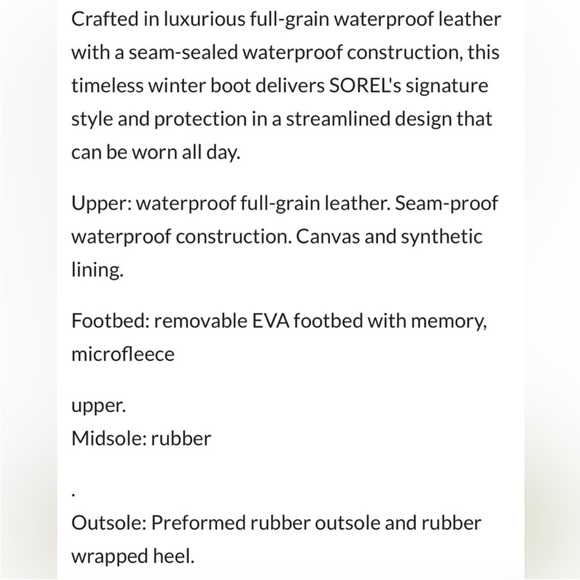 Crafted in luxurious full-grain waterproof leather with a seam-sealed waterproof construction, this timeless winter boot delivers SOREL's signature style and protection in a streamlined design that can be worn all day.

Upper: waterproof full-grain leather. Seam-proof waterproof construction. Canvas and synthetic lining.

Footbed: removable EVA footbed with memory, microfleece

upper.
Midsole: rubber

.

Outsole: Preformed rubber outsole and rubber wrapped heel.